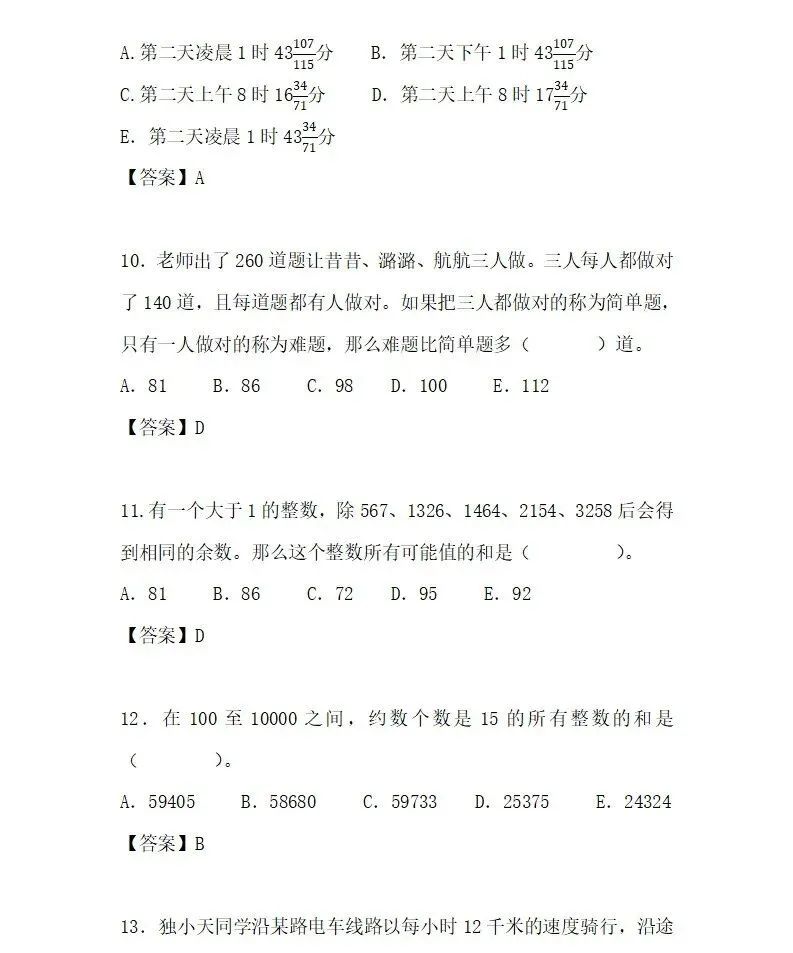 A. 第二天凌晨 1 时 $43\frac{107}{115}$分　　B. 第二天下午 1 时 $43\frac{107}{115}$分

C. 第二天上午 8 时 $16\frac{34}{71}$分　　D. 第二天上午 8 时 $17\frac{34}{71}$分

E. 第二天凌晨 1 时 $43\frac{34}{71}$分

【答案】A

10. 老师出了 260 道题让昔昔、潞潞、航航三人做。三人每人都做对了 140 道，且每道题都有人做对。如果把三人都做对的称为简单题，只有一人做对的称为难题，那么难题比简单题多（　　　）道。

A. 81　　B. 86　　C. 98　　D. 100　　E. 112

【答案】D

11. 有一个大于 1 的整数，除 567、1326、1464、2154、3258 后会得到相同的余数。那么这个整数所有可能值的和是（　　　）。

A. 81　　B. 86　　C. 72　　D. 95　　E. 92

【答案】D

12. 在 100 至 10000 之间，约数个数是 15 的所有整数的和是（　　　）。

A. 59405　　B. 58680　　C. 59733　　D. 25375　　E. 24324

【答案】B

13. 独小天同学沿某路电车线路以每小时 12 千米的速度骑行，沿途